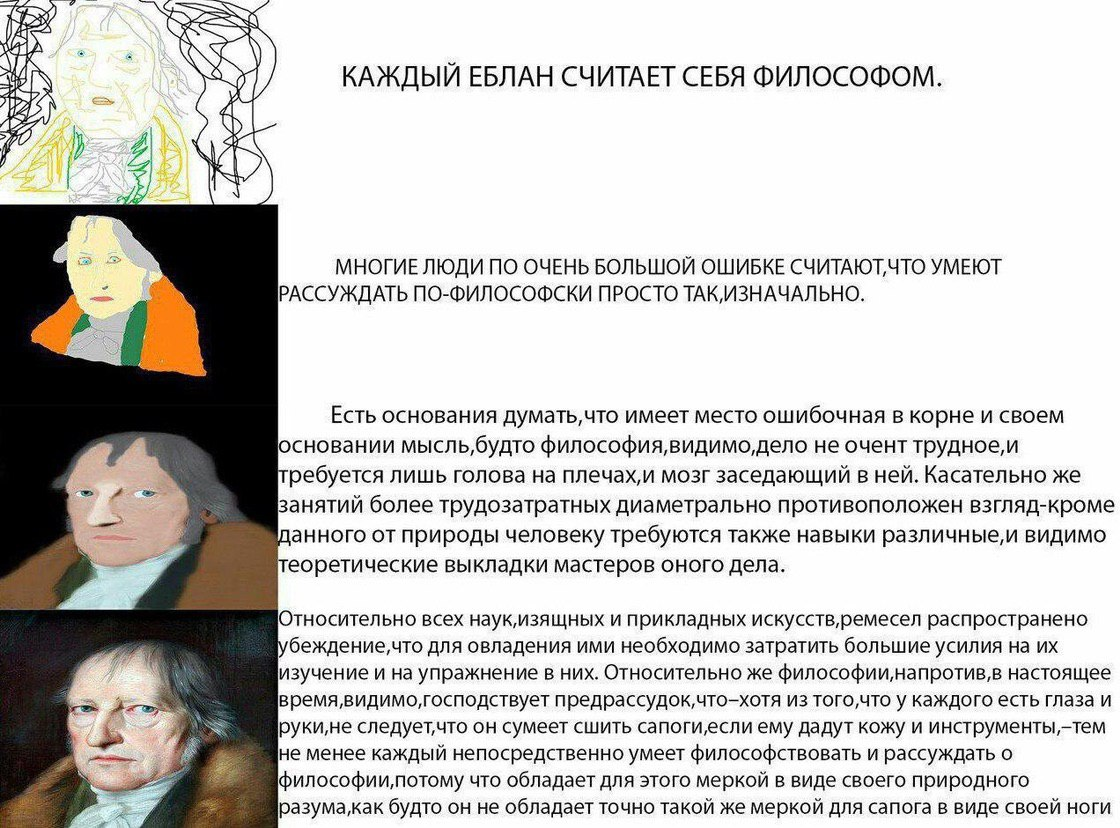 КАЖДЫЙ ЕБЛАН СЧИТАЕТ СЕБЯ ФИЛОСОФОМ.

МНОГИЕ ЛЮДИ ПО ОЧЕНЬ БОЛЬШОЙ ОШИБКЕ СЧИТАЮТ,ЧТО УМЕЮТ РАССУЖДАТЬ ПО-ФИЛОСОФСКИ ПРОСТО ТАК,ИЗНАЧАЛЬНО.

Есть основания думать,что имеет место ошибочная в корне и своем основании мысль,будто философия,видимо,дело не очент трудное,и требуется лишь голова на плечах,и мозг заседающий в ней. Касательно же занятий более трудозатратных диаметрально противоположен взгляд-кроме данного от природы человеку требуются также навыки различные,и видимо теоретические выкладки мастеров оного дела.

Относительно всех наук,изящных и прикладных искусств,ремесел распространено убеждение,что для овладения ими необходимо затратить большие усилия на их изучение и на упражнение в них. Относительно же философии,напротив,в настоящее время,видимо,господствует предрассудок,что–хотя из того,что у каждого есть глаза и руки,не следует,что он сумеет сшить сапоги,если ему дадут кожу и инструменты,–тем не менее каждый непосредственно умеет философствовать и рассуждать о философии,потому что обладает для этого меркой в виде своего природного разума,как будто он не обладает точно такой же меркой для сапога в виде своей ноги